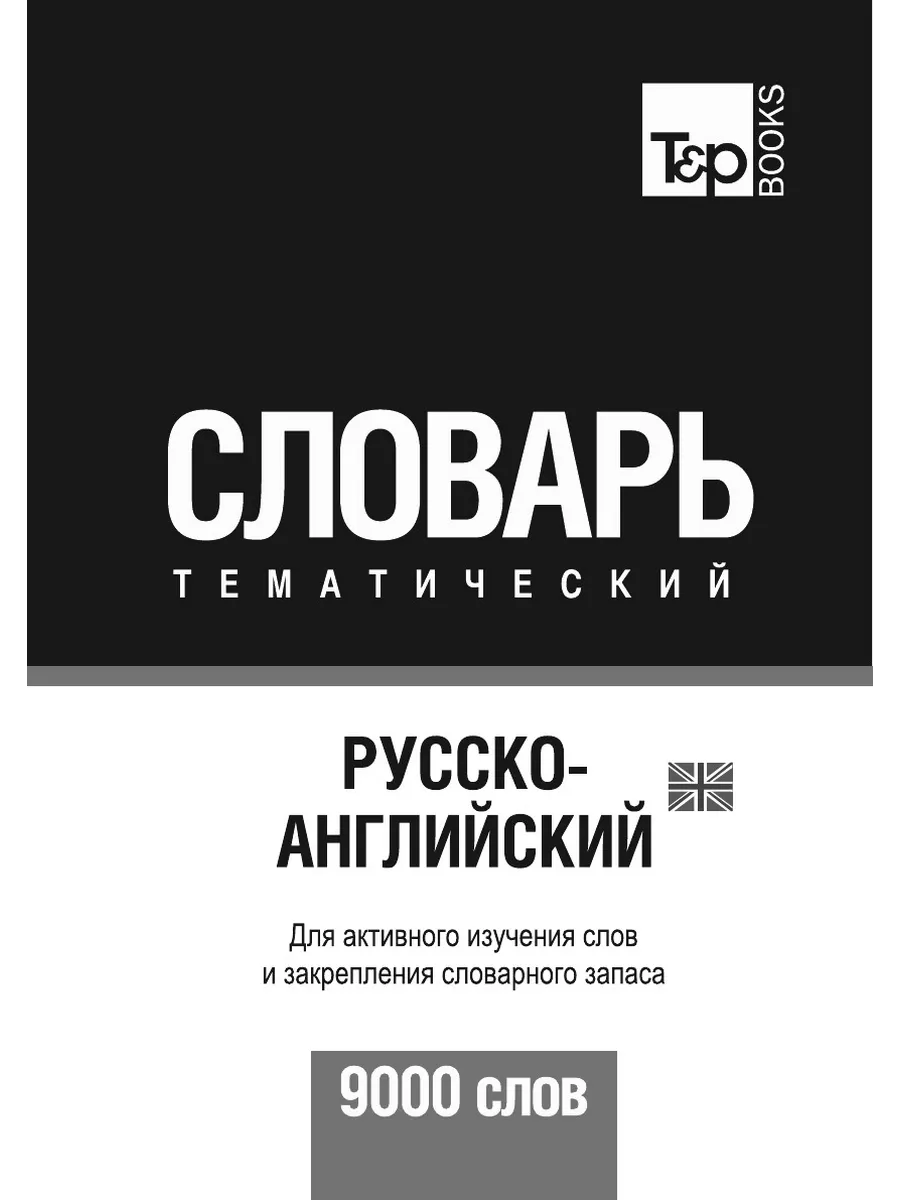 T&P BOOKS

СЛОВАРЬ
ТЕМАТИЧЕСКИЙ

РУССКО-АНГЛИЙСКИЙ

Для активного изучения слов и закрепления словарного запаса

9000 слов